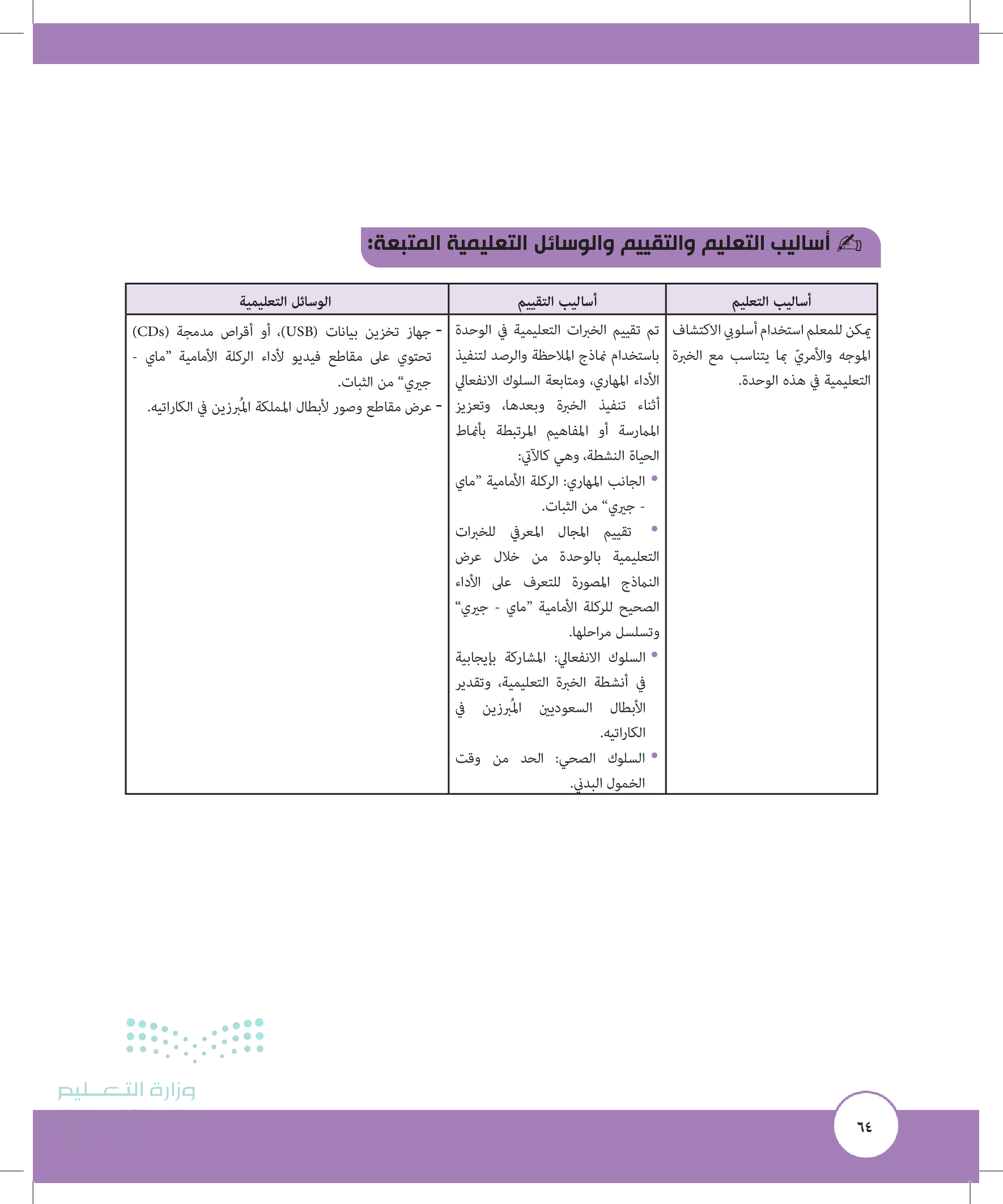 أساليب التعليم والتقييم والوسائل التعليمية المتبعة:

| أساليب التعليم | أساليب التقييم | الوسائل التعليمية |
|---|---|---|
| يمكن للمعلم استخدام أسلوبي الاكتشاف الموجه والأمريّ بما يتناسب مع الخبرة التعليمية في هذه الوحدة. | تم تقييم الخبرات التعليمية في الوحدة باستخدام نماذج الملاحظة والرصد لتنفيذ الأداء المهاري، ومتابعة السلوك الانفعالي أثناء تنفيذ الخبرة وبعدها، وتعزيز الممارسة أو المفاهيم المرتبطة بأنماط الحياة النشطة، وهي كالآتي: • الجانب المهاري: الركلة الأمامية "ماي - جيري" من الثبات. • تقييم المجال المعرفي للخبرات التعليمية بالوحدة من خلال عرض النماذج المصورة للتعرف على الأداء الصحيح للركلة الأمامية "ماي - جيري" وتسلسل مراحلها. • السلوك الانفعالي: المشاركة بإيجابية في أنشطة الخبرة التعليمية، وتقدير الأبطال السعوديين المُبرزين في الكاراتيه. • السلوك الصحي: الحد من وقت الخمول البدني. | - جهاز تخزين بيانات (USB)، أو أقراص مدمجة (CDs) تحتوي على مقاطع فيديو لأداء الركلة الأمامية "ماي - جيري" من الثبات. - عرض مقاطع وصور لأبطال المملكة المُبرزين في الكاراتيه. |

وزارة التعليم

٦٤